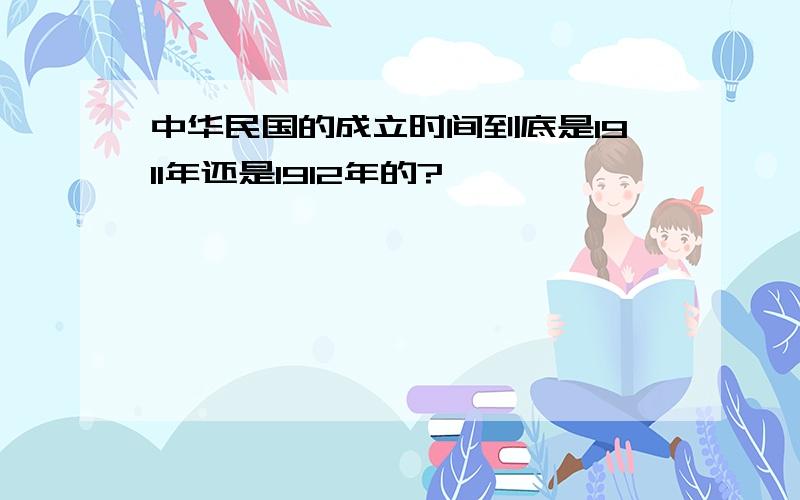 中华民国的成立时间到底是1911年还是1912年的?